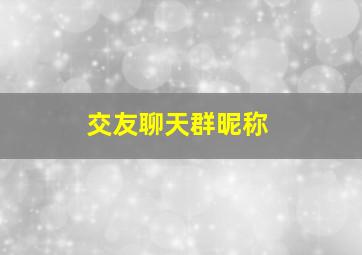 交友聊天群昵称